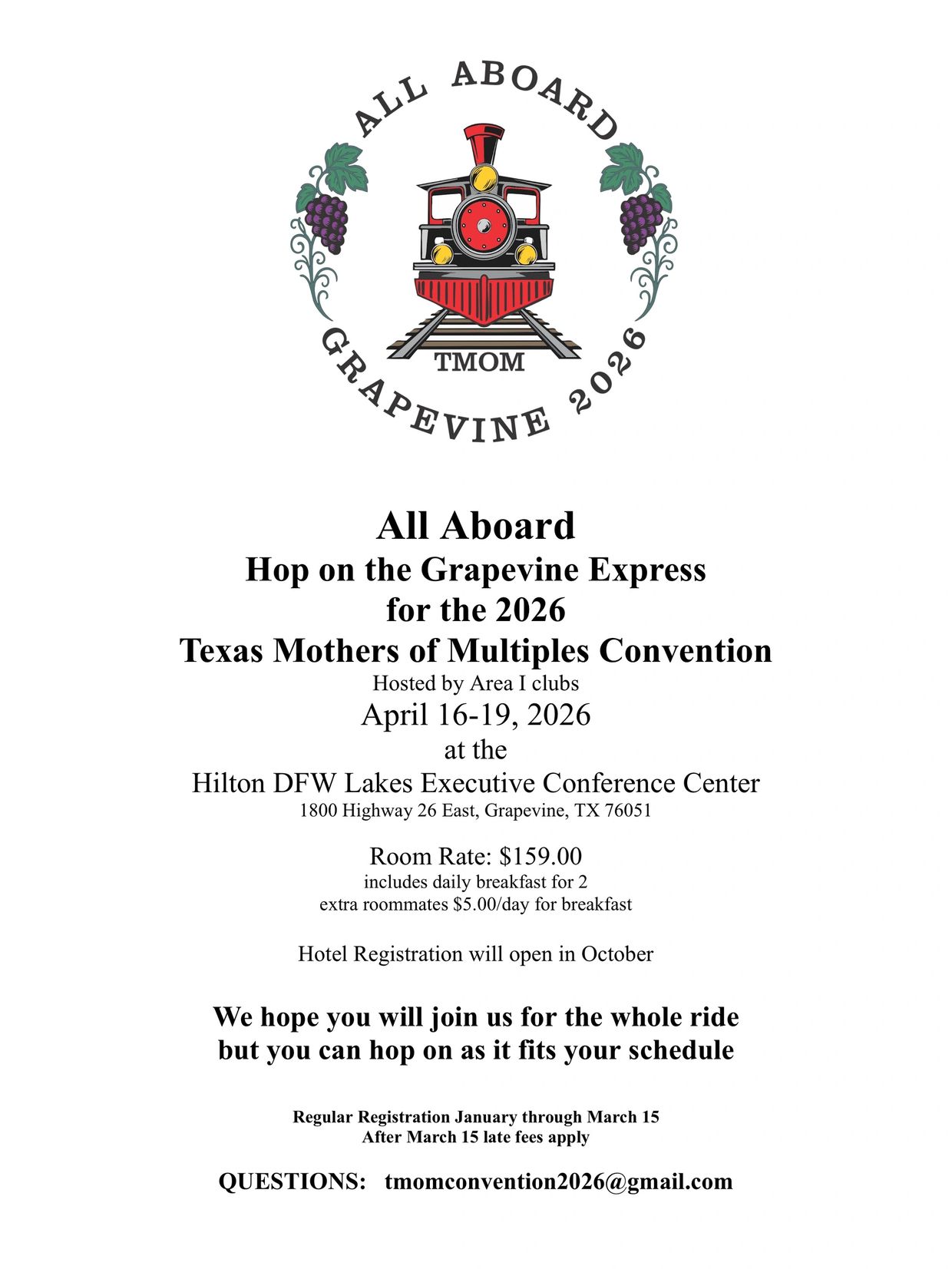 ALL ABOARD
TMOM
GRAPEVINE 2026

All Aboard
Hop on the Grapevine Express
for the 2026
Texas Mothers of Multiples Convention
Hosted by Area I clubs
April 16-19, 2026
at the
Hilton DFW Lakes Executive Conference Center
1800 Highway 26 East, Grapevine, TX 76051

Room Rate: $159.00
includes daily breakfast for 2
extra roommates $5.00/day for breakfast

Hotel Registration will open in October

We hope you will join us for the whole ride
but you can hop on as it fits your schedule

Regular Registration January through March 15
After March 15 late fees apply

QUESTIONS: tmomconvention2026@gmail.com